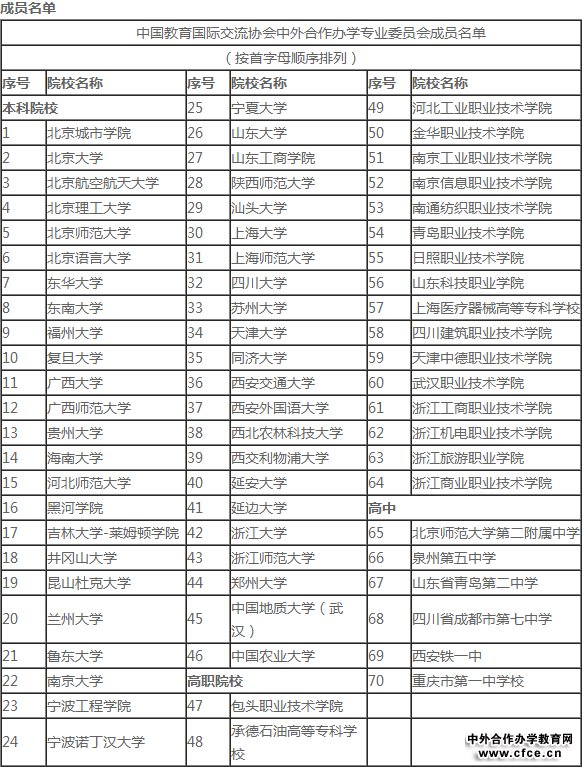 成员名单

| 中国教育国际交流协会中外合作办学专业委员会成员名单 | | | | | |
|---|---|---|---|---|---|
| （按首字母顺序排列） | | | | | |
| 序号 | 院校名称 | 序号 | 院校名称 | 序号 | 院校名称 |
| 本科院校 | | 25 | 宁夏大学 | 49 | 河北工业职业技术学院 |
| 1 | 北京城市学院 | 26 | 山东大学 | 50 | 金华职业技术学院 |
| 2 | 北京大学 | 27 | 山东工商学院 | 51 | 南京工业职业技术学院 |
| 3 | 北京航空航天大学 | 28 | 陕西师范大学 | 52 | 南京信息职业技术学院 |
| 4 | 北京理工大学 | 29 | 汕头大学 | 53 | 南通纺织职业技术学院 |
| 5 | 北京师范大学 | 30 | 上海大学 | 54 | 青岛职业技术学院 |
| 6 | 北京语言大学 | 31 | 上海师范大学 | 55 | 日照职业技术学院 |
| 7 | 东华大学 | 32 | 四川大学 | 56 | 山东科技职业学院 |
| 8 | 东南大学 | 33 | 苏州大学 | 57 | 上海医疗器械高等专科学校 |
| 9 | 福州大学 | 34 | 天津大学 | 58 | 四川建筑职业技术学院 |
| 10 | 复旦大学 | 35 | 同济大学 | 59 | 天津中德职业技术学院 |
| 11 | 广西大学 | 36 | 西安交通大学 | 60 | 武汉职业技术学院 |
| 12 | 广西师范大学 | 37 | 西安外国语大学 | 61 | 浙江工商职业技术学院 |
| 13 | 贵州大学 | 38 | 西北农林科技大学 | 62 | 浙江机电职业技术学院 |
| 14 | 海南大学 | 39 | 西交利物浦大学 | 63 | 浙江旅游职业学院 |
| 15 | 河北师范大学 | 40 | 延安大学 | 64 | 浙江商业职业技术学院 |
| 16 | 黑河学院 | 41 | 延边大学 | 高中 | |
| 17 | 吉林大学-莱姆顿学院 | 42 | 浙江大学 | 65 | 北京师范大学第二附属中学 |
| 18 | 井冈山大学 | 43 | 浙江师范大学 | 66 | 泉州第五中学 |
| 19 | 昆山杜克大学 | 44 | 郑州大学 | 67 | 山东省青岛第二中学 |
| 20 | 兰州大学 | 45 | 中国地质大学（武汉） | 68 | 四川省成都市第七中学 |
| 21 | 鲁东大学 | 46 | 中国农业大学 | 69 | 西安铁一中 |
| 22 | 南京大学 | 高职院校 | | 70 | 重庆市第一中学校 |
| 23 | 宁波工程学院 | 47 | 包头职业技术学院 | | |
| 24 | 宁波诺丁汉大学 | 48 | 承德石油高等专科学校 | | |

中外合作办学教育网
www.cfce.cn